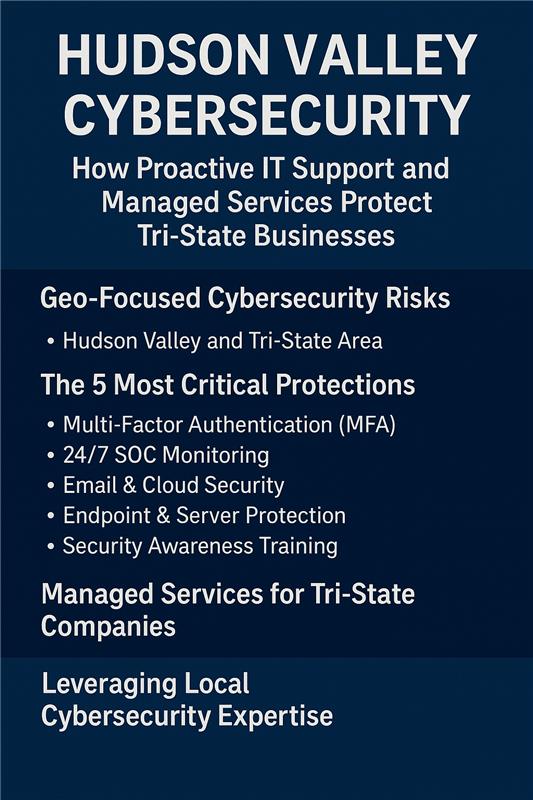 HUDSON VALLEY CYBERSECURITY

How Proactive IT Support and Managed Services Protect Tri-State Businesses

Geo-Focused Cybersecurity Risks

• Hudson Valley and Tri-State Area

The 5 Most Critical Protections

• Multi-Factor Authentication (MFA)
• 24/7 SOC Monitoring
• Email & Cloud Security
• Endpoint & Server Protection
• Security Awareness Training

Managed Services for Tri-State Companies

Leveraging Local Cybersecurity Expertise